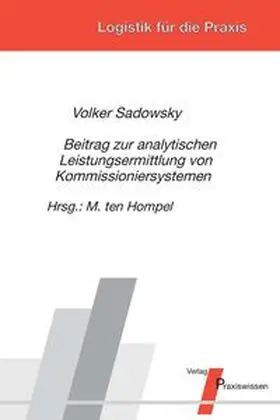 Logistik für die Praxis

Volker Sadowsky

Beitrag zur analytischen Leistungsermittlung von Kommissioniersystemen

Hrsg.: M. ten Hompel

Verlag Praxiswissen